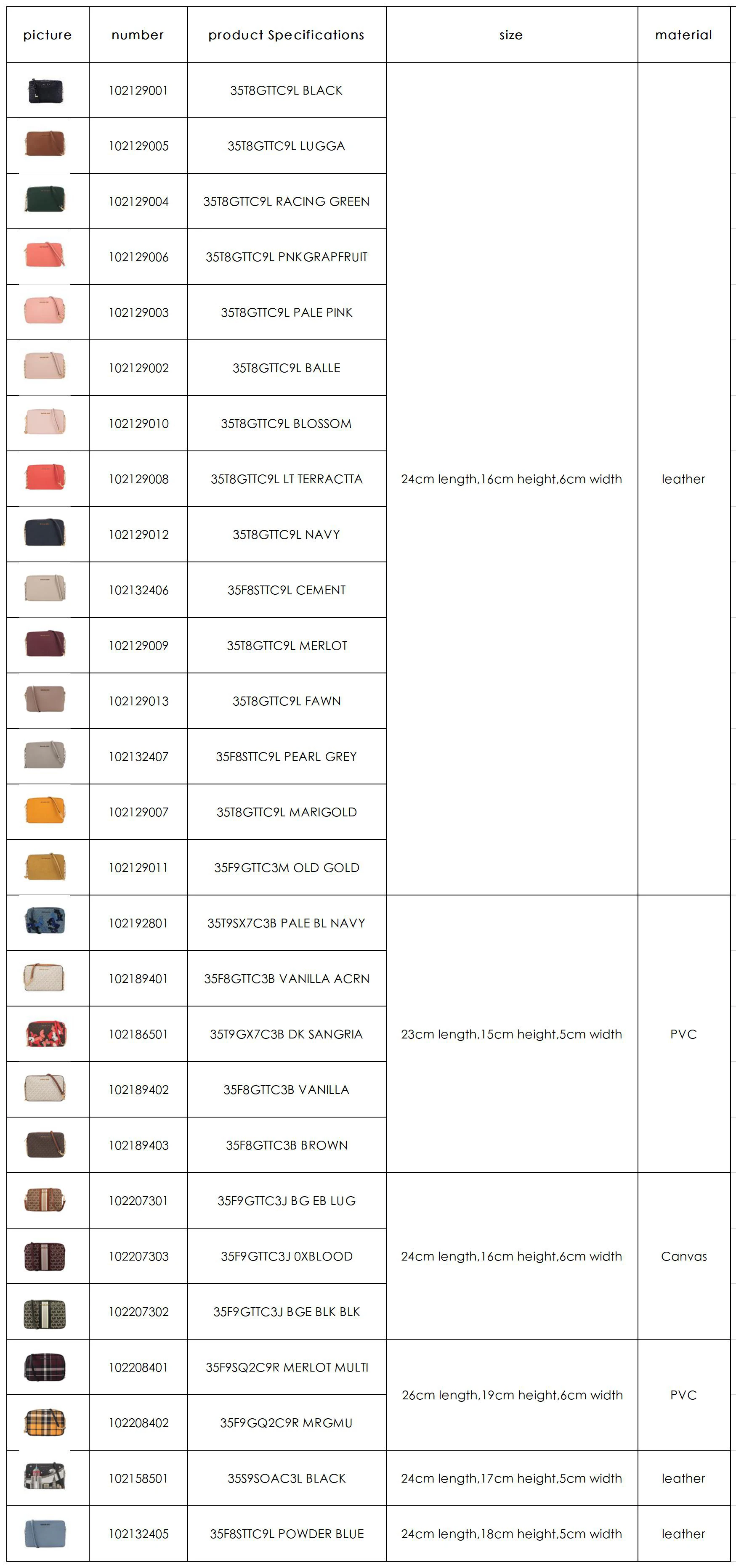 | picture | number | product Specifications | size | material |
|---|---|---|---|---|
| | 102129001 | 35T8GTTC9L BLACK | 24cm length,16cm height,6cm width | leather |
| | 102129005 | 35T8GTTC9L LUGGA | | |
| | 102129004 | 35T8GTTC9L RACING GREEN | | |
| | 102129006 | 35T8GTTC9L PNKGRAPFRUIT | | |
| | 102129003 | 35T8GTTC9L PALE PINK | | |
| | 102129002 | 35T8GTTC9L BALLE | | |
| | 102129010 | 35T8GTTC9L BLOSSOM | | |
| | 102129008 | 35T8GTTC9L LT TERRACTTA | | |
| | 102129012 | 35T8GTTC9L NAVY | | |
| | 102132406 | 35F8STTC9L CEMENT | | |
| | 102129009 | 35T8GTTC9L MERLOT | | |
| | 102129013 | 35T8GTTC9L FAWN | | |
| | 102132407 | 35F8STTC9L PEARL GREY | | |
| | 102129007 | 35T8GTTC9L MARIGOLD | | |
| | 102129011 | 35F9GTTC3M OLD GOLD | | |
| | 102192801 | 35T9SX7C3B PALE BL NAVY | 23cm length,15cm height,5cm width | PVC |
| | 102189401 | 35F8GTTC3B VANILLA ACRN | | |
| | 102186501 | 35T9GX7C3B DK SANGRIA | | |
| | 102189402 | 35F8GTTC3B VANILLA | | |
| | 102189403 | 35F8GTTC3B BROWN | | |
| | 102207301 | 35F9GTTC3J BG EB LUG | 24cm length,16cm height,6cm width | Canvas |
| | 102207303 | 35F9GTTC3J 0XBLOOD | | |
| | 102207302 | 35F9GTTC3J BGE BLK BLK | | |
| | 102208401 | 35F9SQ2C9R MERLOT MULTI | 26cm length,19cm height,6cm width | PVC |
| | 102208402 | 35F9GQ2C9R MRGMU | | |
| | 102158501 | 35S9SOAC3L BLACK | 24cm length,17cm height,5cm width | leather |
| | 102132405 | 35F8STTC9L POWDER BLUE | 24cm length,18cm height,5cm width | leather |